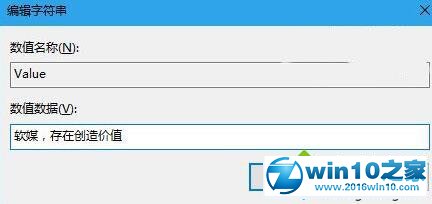 编辑字符串

数值名称(N):

Value

数值数据(V):

软媒，存在创造价值

win10之家
www.2016win10.com